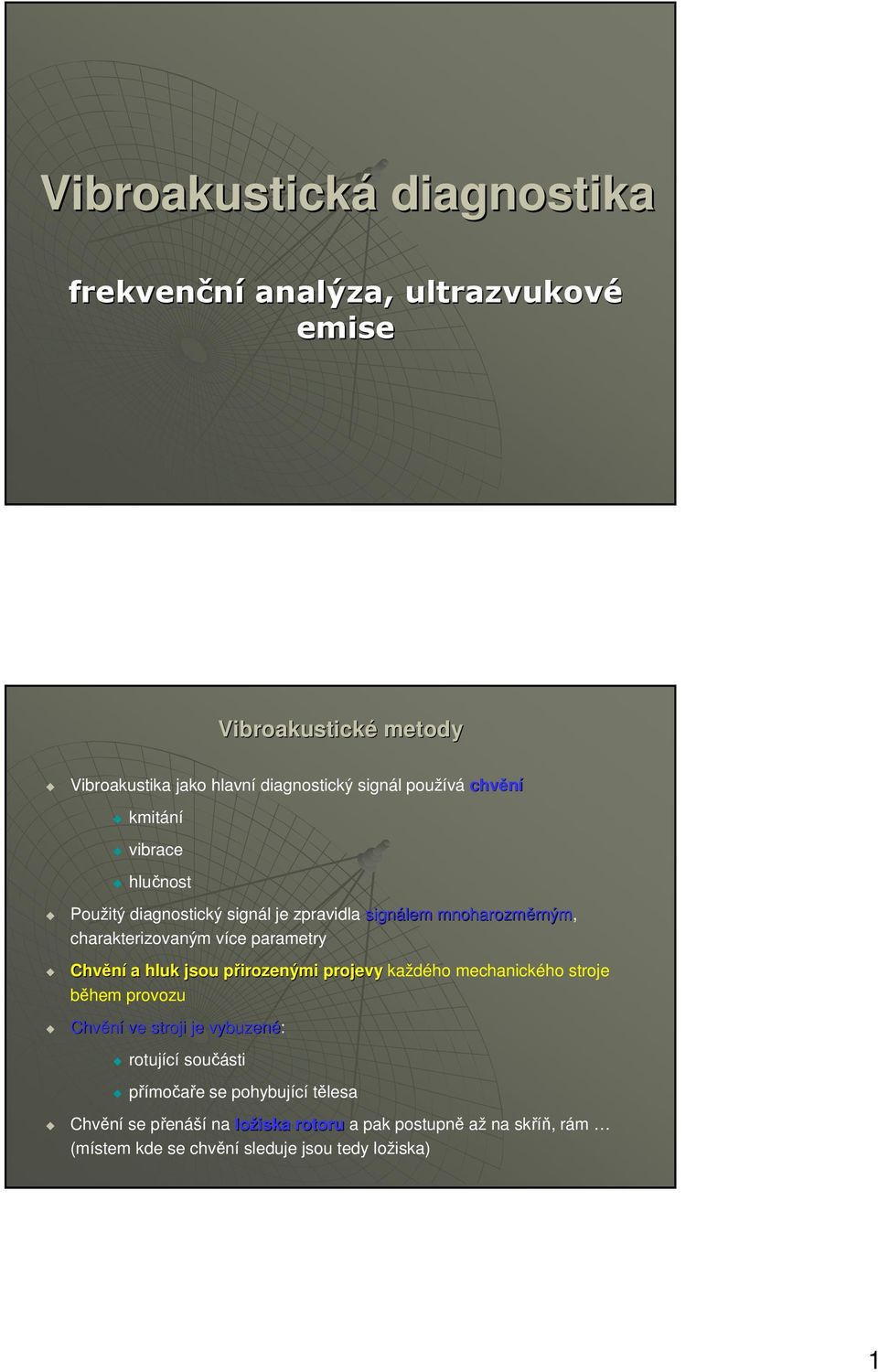 Vibroakustická diagnostika

frekvenční analýza, ultrazvukové emise

Vibroakustické metody

Vibroakustika jako hlavní diagnostický signál používá chvění

kmitání

vibrace

hlučnost

Použitý diagnostický signál je zpravidla signálem mnoharozměrným, charakterizovaným více parametry

Chvění a hluk jsou přirozenými projevy každého mechanického stroje během provozu

Chvění ve stroji je vybuzené:

rotující součásti

přímočaře se pohybující tělesa

Chvění se přenáší na ložiska rotoru a pak postupně až na skříň, rám … (místem kde se chvění sleduje jsou tedy ložiska)

1